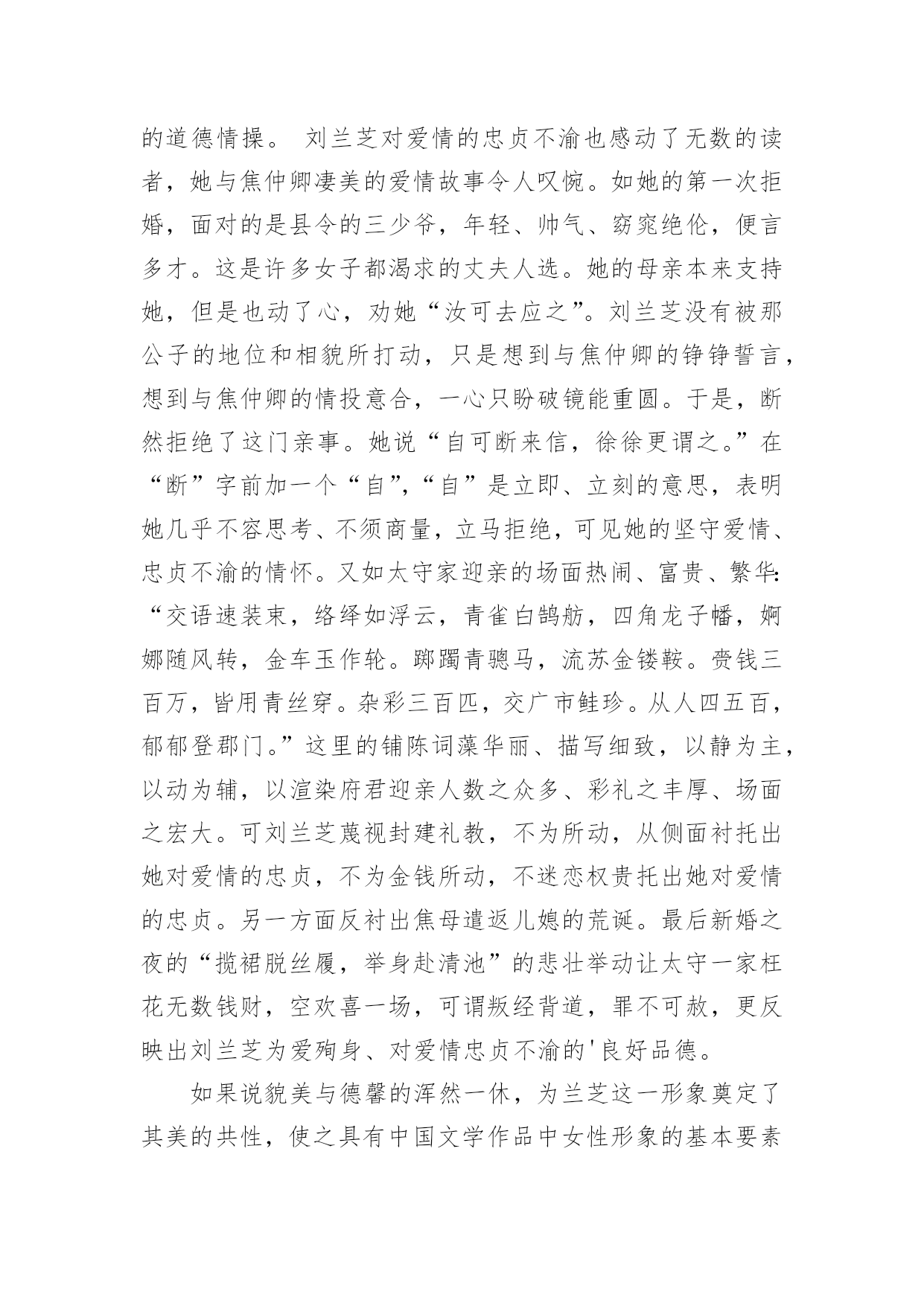 的道德情操。 刘兰芝对爱情的忠贞不渝也感动了无数的读者，她与焦仲卿凄美的爱情故事令人叹惋。如她的第一次拒婚，面对的是县令的三少爷，年轻、帅气、窈窕绝伦，便言多才。这是许多女子都渴求的丈夫人选。她的母亲本来支持她，但是也动了心，劝她“汝可去应之”。刘兰芝没有被那公子的地位和相貌所打动，只是想到与焦仲卿的铮铮誓言，想到与焦仲卿的情投意合，一心只盼破镜能重圆。于是，断然拒绝了这门亲事。她说“自可断来信，徐徐更谓之。”在“断”字前加一个“自”,“自”是立即、立刻的意思，表明她几乎不容思考、不须商量，立马拒绝，可见她的坚守爱情、忠贞不渝的情怀。又如太守家迎亲的场面热闹、富贵、繁华:“交语速装束，络绎如浮云，青雀白鹄舫，四角龙子幡，婀娜随风转，金车玉作轮。踯躅青骢马，流苏金镂鞍。赍钱三百万，皆用青丝穿。杂彩三百匹，交广市鲑珍。从人四五百，郁郁登郡门。”这里的铺陈词藻华丽、描写细致，以静为主，以动为辅，以渲染府君迎亲人数之众多、彩礼之丰厚、场面之宏大。可刘兰芝蔑视封建礼教，不为所动，从侧面衬托出她对爱情的忠贞，不为金钱所动，不迷恋权贵托出她对爱情的忠贞。另一方面反衬出焦母遣返儿媳的荒诞。最后新婚之夜的“揽裙脱丝履，举身赴清池”的悲壮举动让太守一家枉花无数钱财，空欢喜一场，可谓叛经背道，罪不可赦，更反映出刘兰芝为爱殉身、对爱情忠贞不渝的'良好品德。

如果说貌美与德馨的浑然一体，为兰芝这一形象奠定了其美的共性，使之具有中国文学作品中女性形象的基本要素